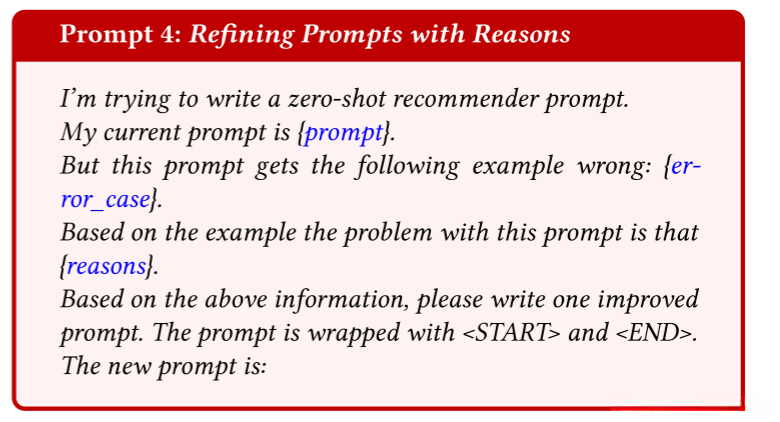 Prompt 4: Refining Prompts with Reasons

I'm trying to write a zero-shot recommender prompt.
My current prompt is {prompt}.
But this prompt gets the following example wrong: {error_case}.
Based on the example the problem with this prompt is that {reasons}.
Based on the above information, please write one improved prompt. The prompt is wrapped with <START> and <END>.
The new prompt is: